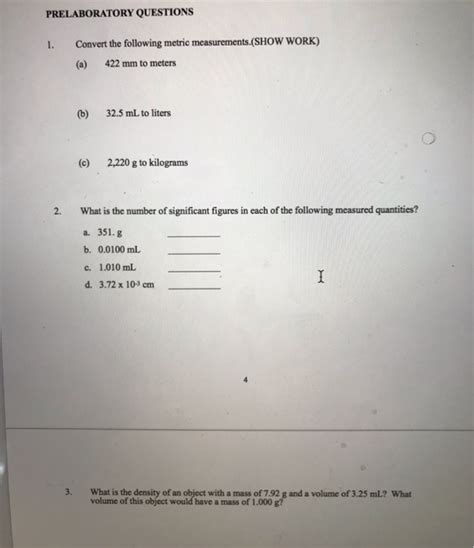 PRELABORATORY QUESTIONS

1. Convert the following metric measurements.(SHOW WORK)

(a) 422 mm to meters

(b) 32.5 mL to liters

(c) 2,220 g to kilograms

2. What is the number of significant figures in each of the following measured quantities?

a. 351. g ________
b. 0.0100 mL ________
c. 1.010 mL ________
d. $3.72 \times 10^{-3}$ cm ________

4

3. What is the density of an object with a mass of 7.92 g and a volume of 3.25 mL? What volume of this object would have a mass of 1.000 g?